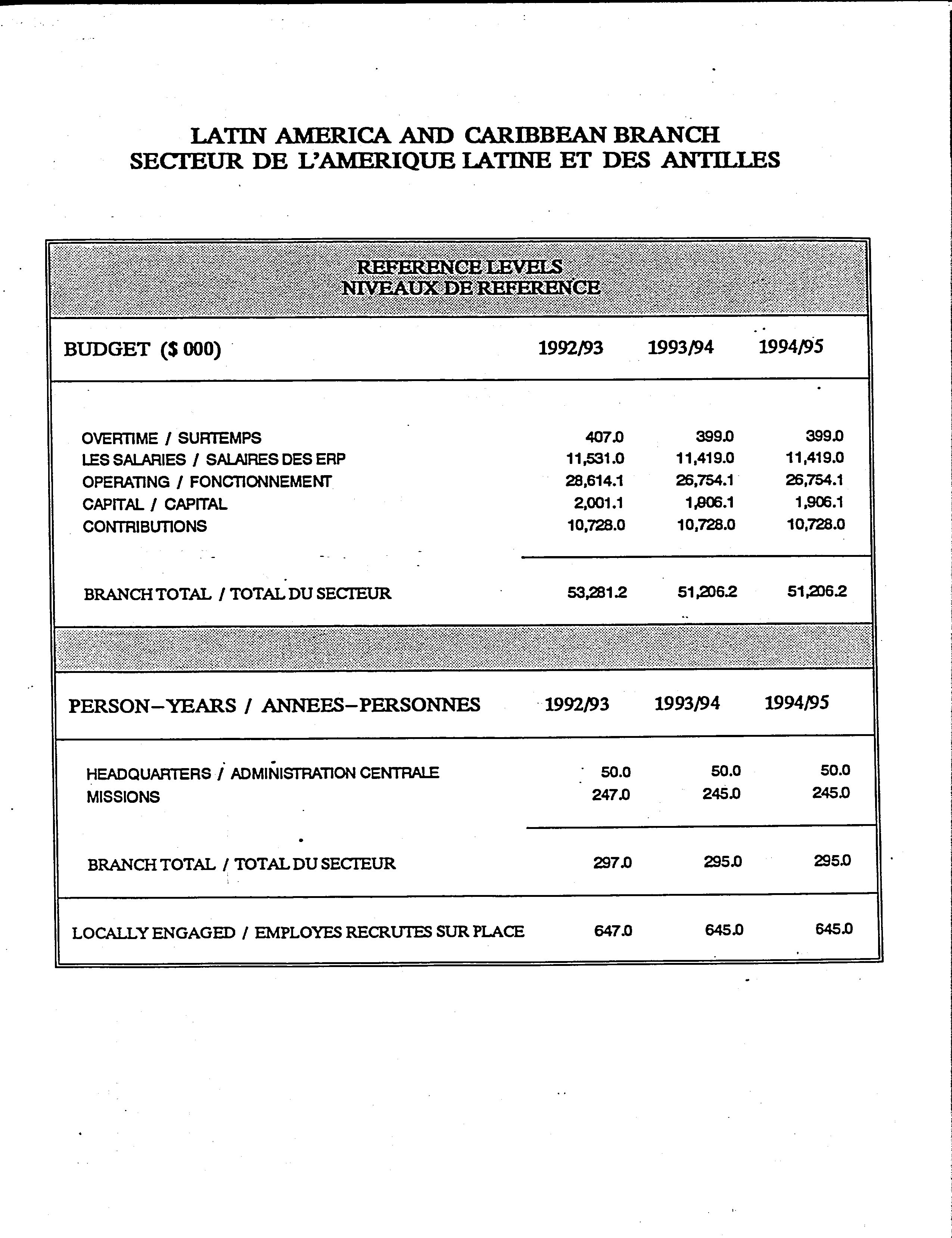 LATIN AMERICA AND CARIBBEAN BRANCH
SECTEUR DE L'AMERIQUE LATINE ET DES ANTILLES

REFERENCE LEVELS
NIVEAUX DE REFERENCE

| BUDGET ($ 000) | 1992/93 | 1993/94 | 1994/95 |
|---|---|---|---|
| OVERTIME / SURTEMPS | 407.0 | 399.0 | 399.0 |
| LES SALARIES / SALAIRES DES ERP | 11,531.0 | 11,419.0 | 11,419.0 |
| OPERATING / FONCTIONNEMENT | 28,614.1 | 26,754.1 | 26,754.1 |
| CAPITAL / CAPITAL | 2,001.1 | 1,906.1 | 1,906.1 |
| CONTRIBUTIONS | 10,728.0 | 10,728.0 | 10,728.0 |
| BRANCH TOTAL / TOTAL DU SECTEUR | 53,281.2 | 51,206.2 | 51,206.2 |

| PERSON-YEARS / ANNEES-PERSONNES | 1992/93 | 1993/94 | 1994/95 |
|---|---|---|---|
| HEADQUARTERS / ADMINISTRATION CENTRALE | 50.0 | 50.0 | 50.0 |
| MISSIONS | 247.0 | 245.0 | 245.0 |
| BRANCH TOTAL / TOTAL DU SECTEUR | 297.0 | 295.0 | 295.0 |
| LOCALLY ENGAGED / EMPLOYES RECRUTES SUR PLACE | 647.0 | 645.0 | 645.0 |